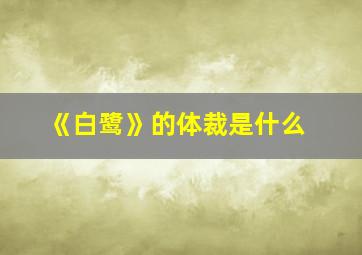 《白鹭》的体裁是什么